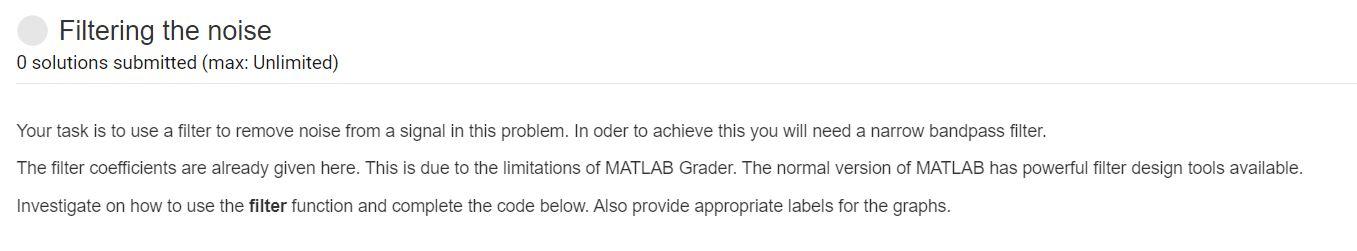 Filtering the noise
0 solutions submitted (max: Unlimited)

Your task is to use a filter to remove noise from a signal in this problem. In oder to achieve this you will need a narrow bandpass filter.

The filter coefficients are already given here. This is due to the limitations of MATLAB Grader. The normal version of MATLAB has powerful filter design tools available.

Investigate on how to use the filter function and complete the code below. Also provide appropriate labels for the graphs.